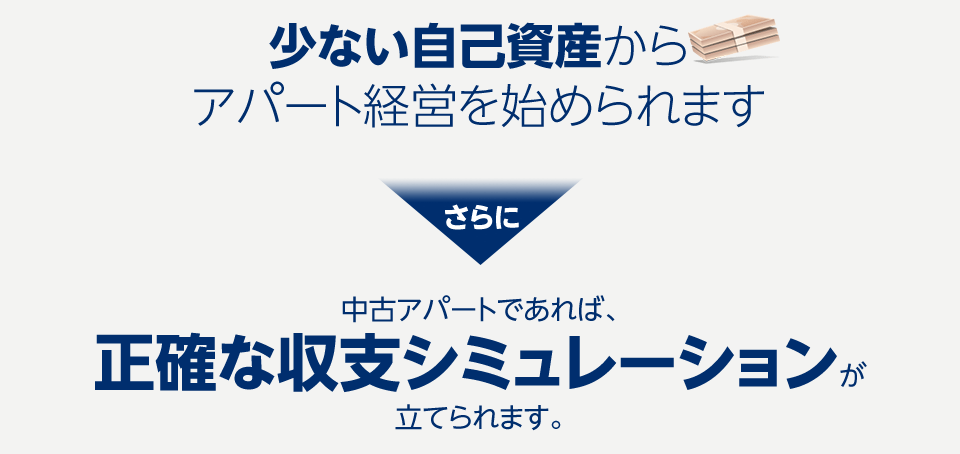 少ない自己資産から
アパート経営を始められます

さらに

中古アパートであれば、
正確な収支シミュレーションが
立てられます。